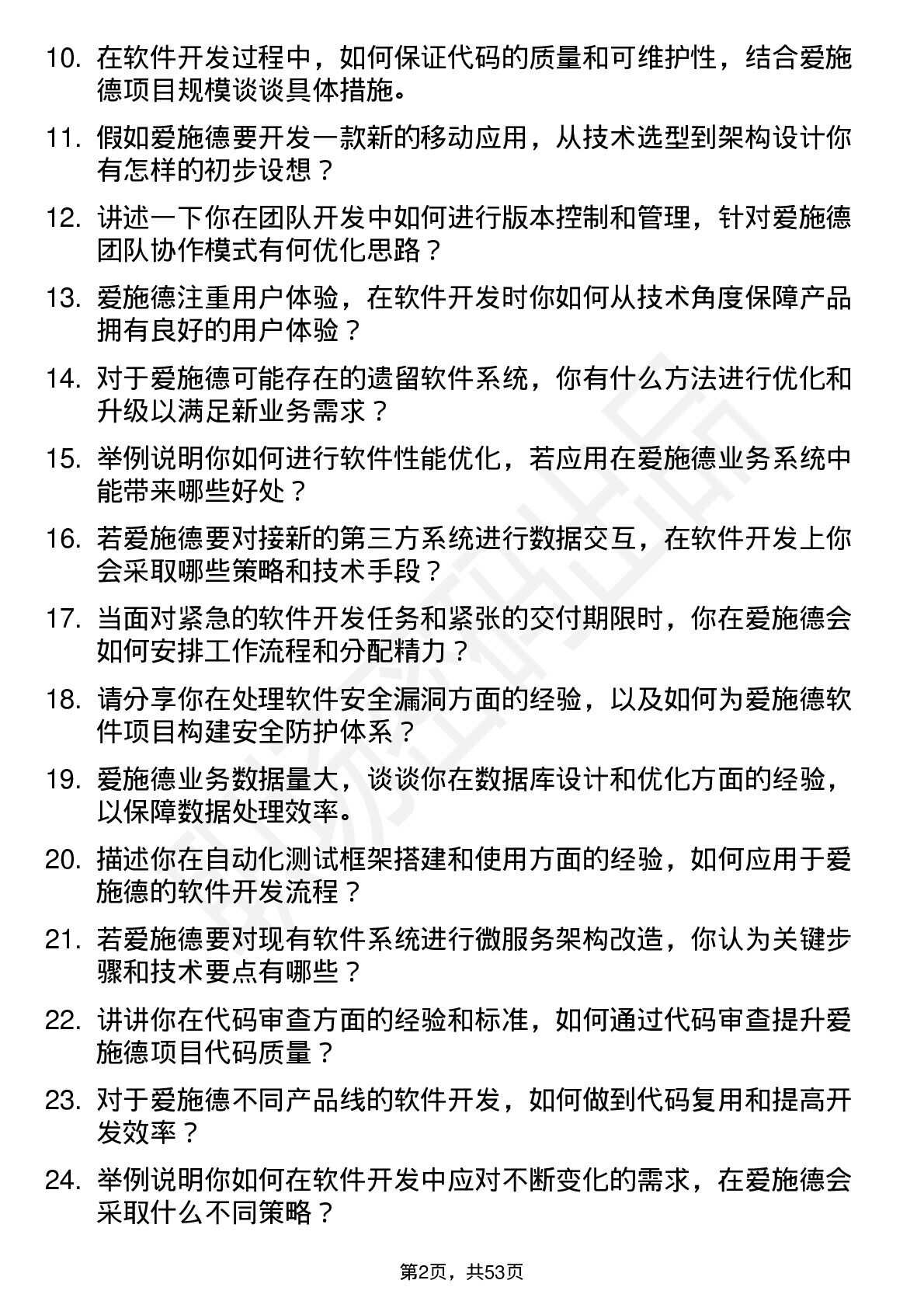 10. 在软件开发过程中，如何保证代码的质量和可维护性，结合爱施德项目规模谈谈具体措施。

11. 假如爱施德要开发一款新的移动应用，从技术选型到架构设计你有怎样的初步设想？

12. 讲述一下你在团队开发中如何进行版本控制和管理，针对爱施德团队协作模式有何优化思路？

13. 爱施德注重用户体验，在软件开发时你如何从技术角度保障产品拥有良好的用户体验？

14. 对于爱施德可能存在的遗留软件系统，你有什么方法进行优化和升级以满足新业务需求？

15. 举例说明你如何进行软件性能优化，若应用在爱施德业务系统中能带来哪些好处？

16. 若爱施德要对接新的第三方系统进行数据交互，在软件开发上你会采取哪些策略和技术手段？

17. 当面对紧急的软件开发任务和紧张的交付期限时，你在爱施德会如何安排工作流程和分配精力？

18. 请分享你在处理软件安全漏洞方面的经验，以及如何为爱施德软件项目构建安全防护体系？

19. 爱施德业务数据量大，谈谈你在数据库设计和优化方面的经验，以保障数据处理效率。

20. 描述你在自动化测试框架搭建和使用方面的经验，如何应用于爱施德的软件开发流程？

21. 若爱施德要对现有软件系统进行微服务架构改造，你认为关键步骤和技术要点有哪些？

22. 讲讲你在代码审查方面的经验和标准，如何通过代码审查提升爱施德项目代码质量？

23. 对于爱施德不同产品线的软件开发，如何做到代码复用和提高开发效率？

24. 举例说明你如何在软件开发中应对不断变化的需求，在爱施德会采取什么不同策略？

第2页，共53页